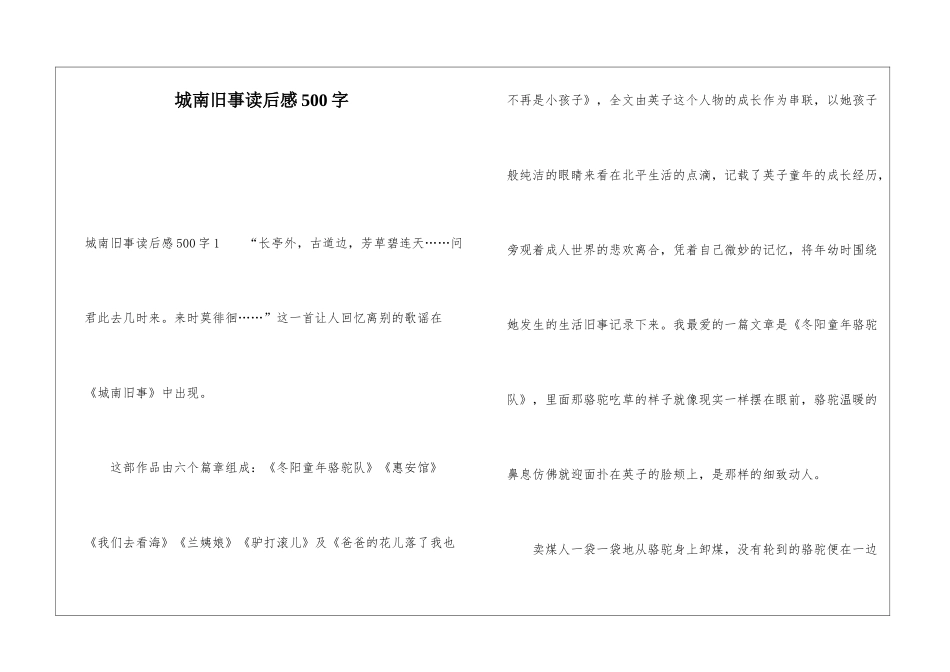 城南旧事读后感500字

城南旧事读后感500字1　　“长亭外，古道边，芳草碧连天……问君此去几时来。来时莫徘徊……”这一首让人回忆离别的歌谣在《城南旧事》中出现。

这部作品由六个篇章组成：《冬阳童年骆驼队》《惠安馆》《我们去看海》《兰姨娘》《驴打滚儿》及《爸爸的花儿落了我也不再是小孩子》，全文由英子这个人物的成长作为串联，以她孩子般纯洁的眼睛来看在北平生活的点滴，记载了英子童年的成长经历，旁观着成人世界的悲欢离合，凭着自己微妙的记忆，将年幼时围绕她发生的生活旧事记录下来。我最爱的一篇文章是《冬阳童年骆驼队》，里面那骆驼吃草的样子就像现实一样摆在眼前，骆驼温暖的鼻息仿佛就迎面扑在英子的脸颊上，是那样的细致动人。

卖煤人一袋一袋地从骆驼身上卸煤，没有轮到的骆驼便在一边